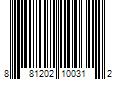 8 81202 10031 2